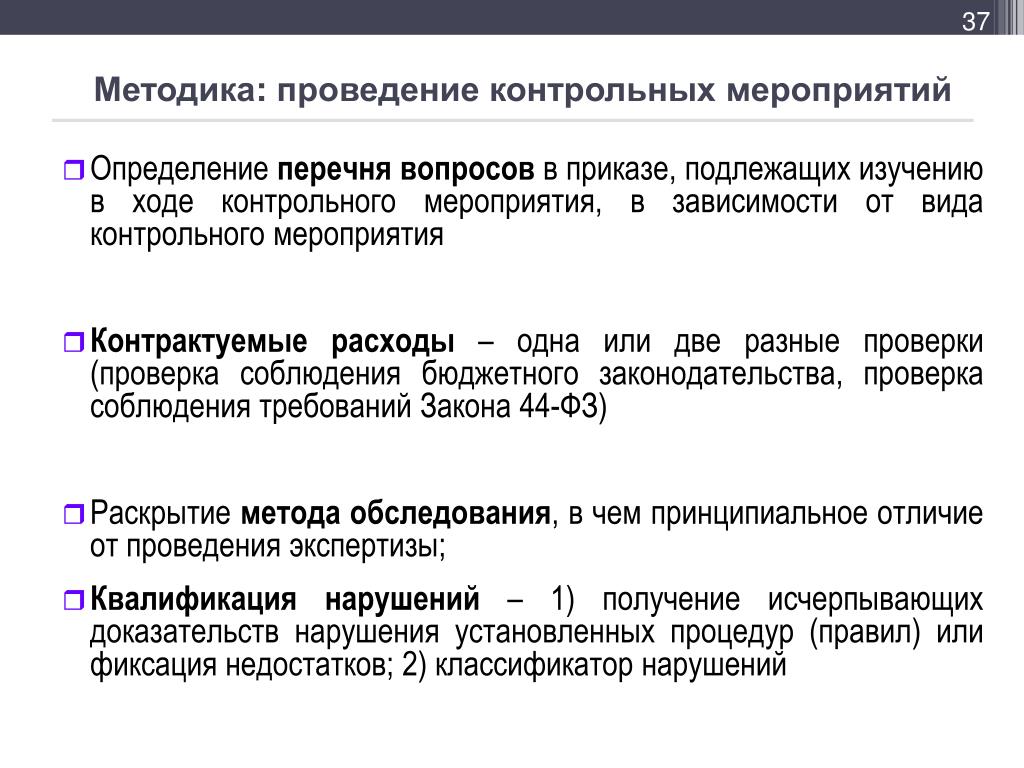 37

Методика: проведение контрольных мероприятий

Определение перечня вопросов в приказе, подлежащих изучению в ходе контрольного мероприятия, в зависимости от вида контрольного мероприятия

Контрактуемые расходы – одна или две разные проверки (проверка соблюдения бюджетного законодательства, проверка соблюдения требований Закона 44-ФЗ)

Раскрытие метода обследования, в чем принципиальное отличие от проведения экспертизы;

Квалификация нарушений – 1) получение исчерпывающих доказательств нарушения установленных процедур (правил) или фиксация недостатков; 2) классификатор нарушений